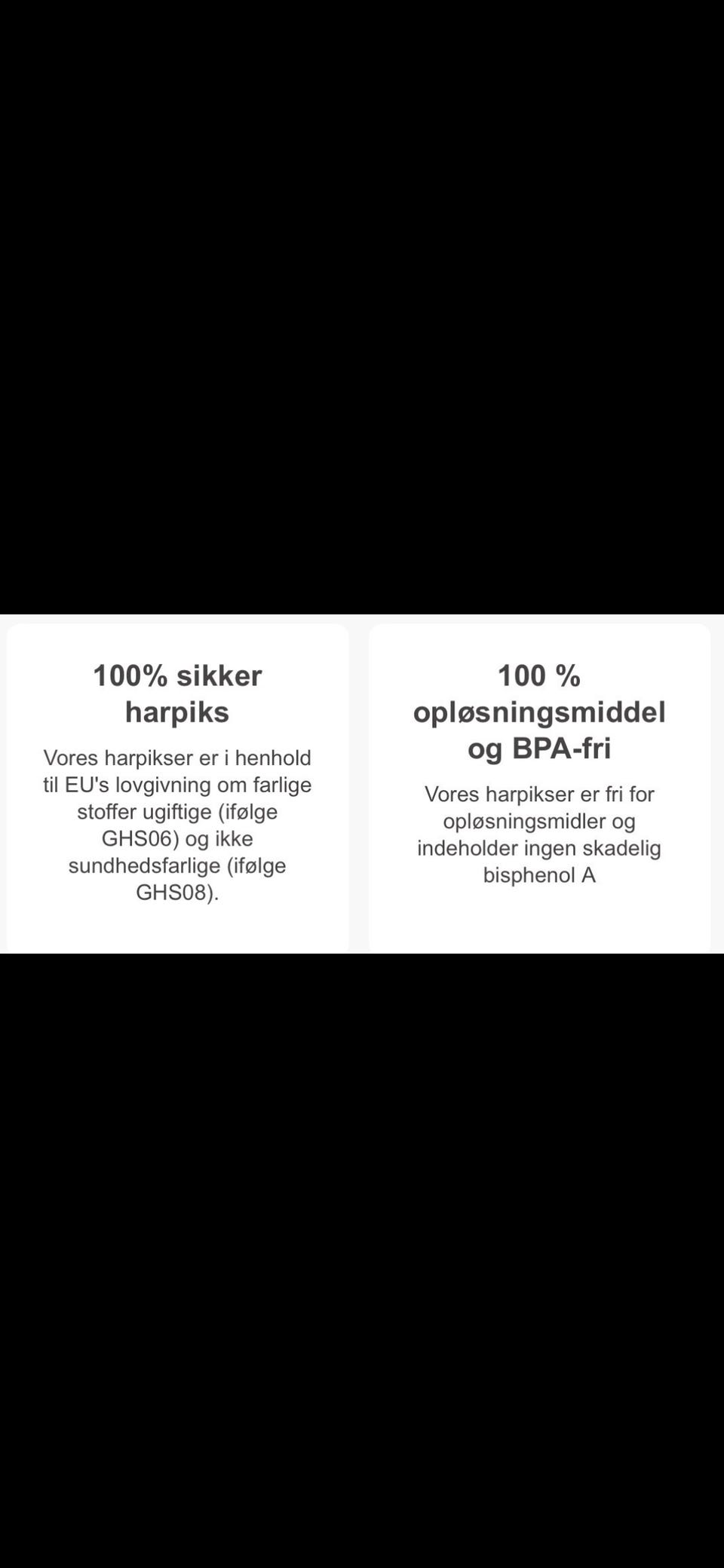 100% sikker harpiks

Vores harpikser er i henhold til EU's lovgivning om farlige stoffer ugiftige (ifølge GHS06) og ikke sundhedsfarlige (ifølge GHS08).

100 % opløsningsmiddel og BPA-fri

Vores harpikser er fri for opløsningsmidler og indeholder ingen skadelig bisphenol A